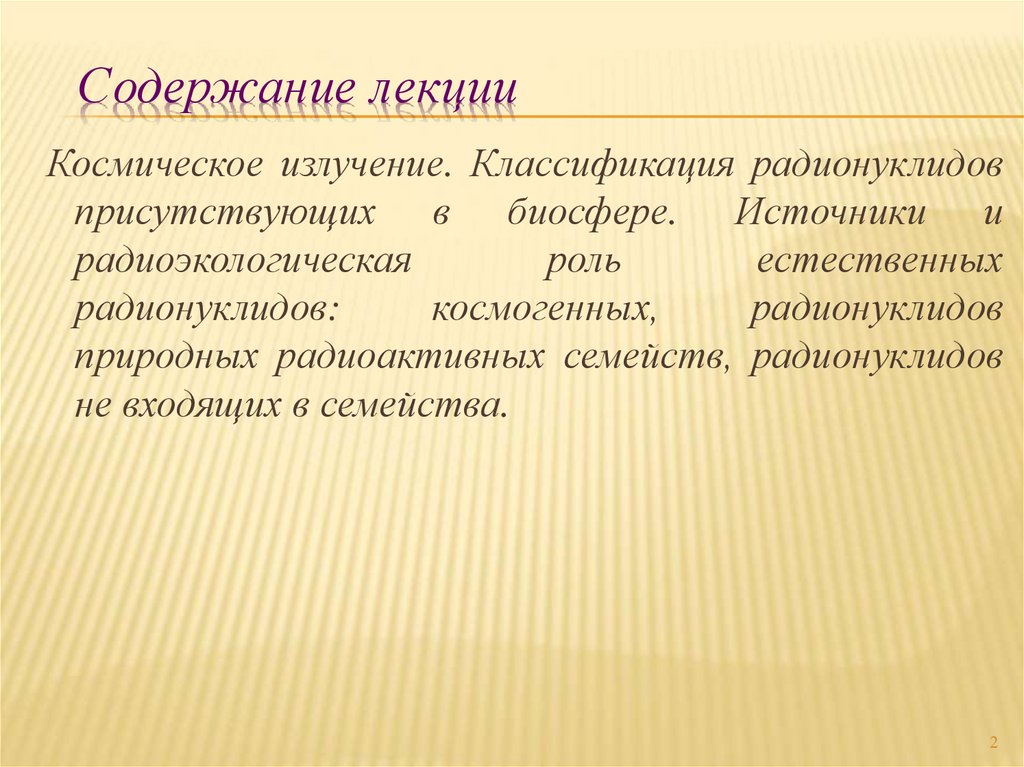 Содержание лекции

Космическое излучение. Классификация радионуклидов присутствующих в биосфере. Источники и радиоэкологическая роль естественных радионуклидов: космогенных, радионуклидов природных радиоактивных семейств, радионуклидов не входящих в семейства.

2